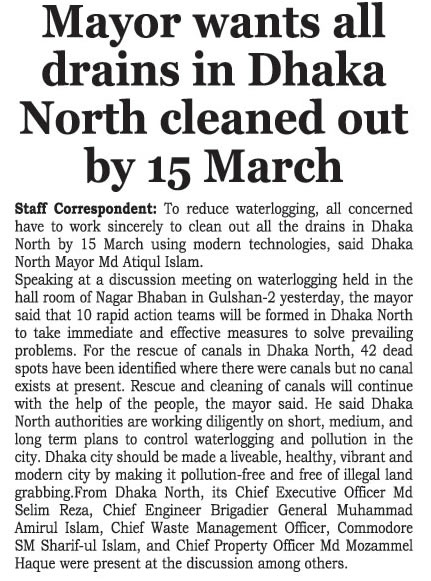 Mayor wants all drains in Dhaka North cleaned out by 15 March

Staff Correspondent: To reduce waterlogging, all concerned have to work sincerely to clean out all the drains in Dhaka North by 15 March using modern technologies, said Dhaka North Mayor Md Atiqul Islam.

Speaking at a discussion meeting on waterlogging held in the hall room of Nagar Bhaban in Gulshan-2 yesterday, the mayor said that 10 rapid action teams will be formed in Dhaka North to take immediate and effective measures to solve prevailing problems. For the rescue of canals in Dhaka North, 42 dead spots have been identified where there were canals but no canal exists at present. Rescue and cleaning of canals will continue with the help of the people, the mayor said. He said Dhaka North authorities are working diligently on short, medium, and long term plans to control waterlogging and pollution in the city. Dhaka city should be made a liveable, healthy, vibrant and modern city by making it pollution-free and free of illegal land grabbing.From Dhaka North, its Chief Executive Officer Md Selim Reza, Chief Engineer Brigadier General Muhammad Amirul Islam, Chief Waste Management Officer, Commodore SM Sharif-ul Islam, and Chief Property Officer Md Mozammel Haque were present at the discussion among others.